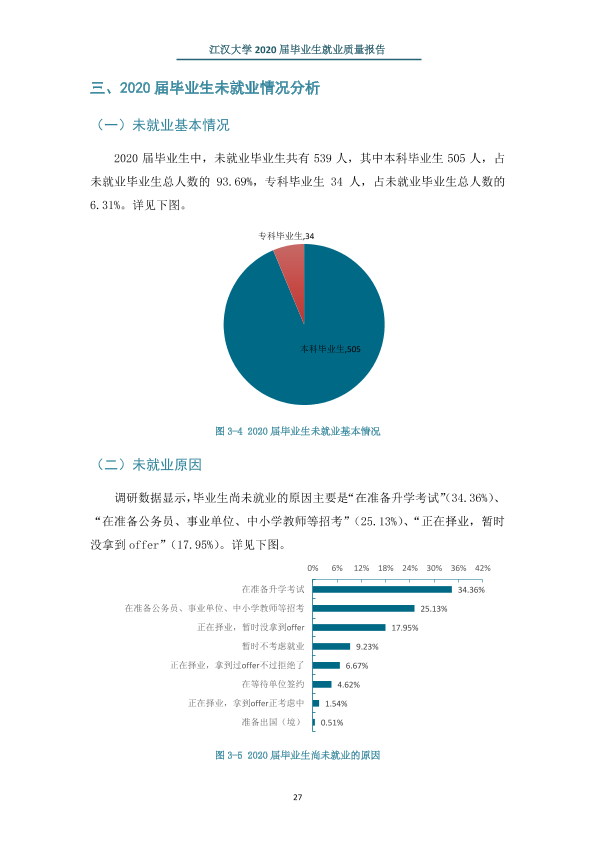 江汉大学2020届毕业生就业质量报告

三、2020届毕业生未就业情况分析

（一）未就业基本情况

2020届毕业生中，未就业毕业生共有539人，其中本科毕业生505人，占未就业毕业生总人数的93.69%，专科毕业生34人，占未就业毕业生总人数的6.31%。详见下图。

专科毕业生,34

本科毕业生,505

图3-4 2020届毕业生未就业基本情况

（二）未就业原因

调研数据显示，毕业生尚未就业的原因主要是“在准备升学考试”(34.36%)、“在准备公务员、事业单位、中小学教师等招考”(25.13%)、“正在择业，暂时没拿到offer”(17.95%)。详见下图。

0% 6% 12% 18% 24% 30% 36% 42%

在准备升学考试 34.36%
在准备公务员、事业单位、中小学教师等招考 25.13%
正在择业，暂时没拿到offer 17.95%
暂时不考虑就业 9.23%
正在择业，拿到过offer不过拒绝了 6.67%
在等待单位签约 4.62%
正在择业，拿到offer正考虑中 1.54%
准备出国（境） 0.51%

图3-5 2020届毕业生尚未就业的原因

27